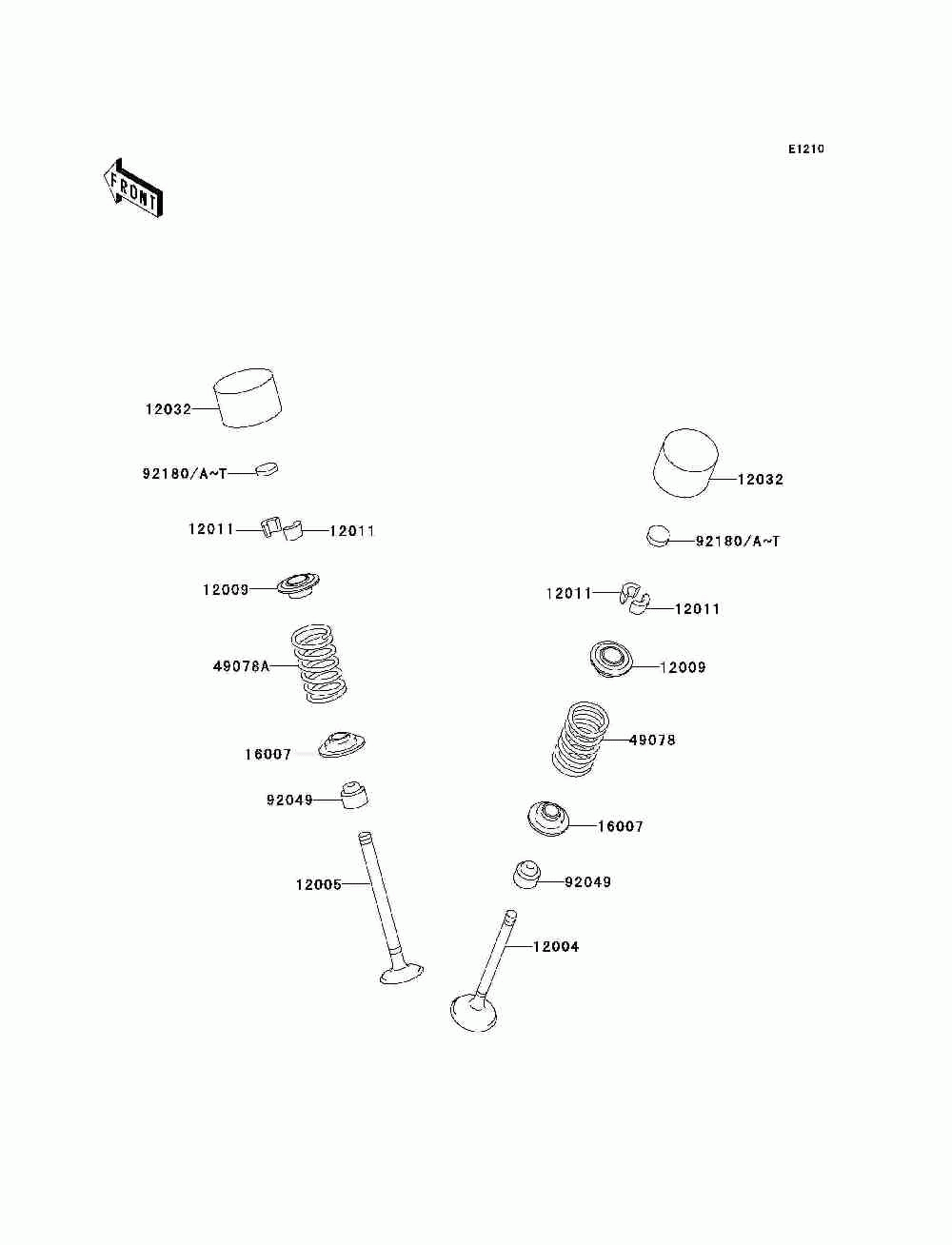 E1210

FRONT

12032

92180/A~T

12011

12011

12009

49078A

16007

92049

12005

12032

92180/A~T

12011

12011

12009

49078

16007

92049

12004